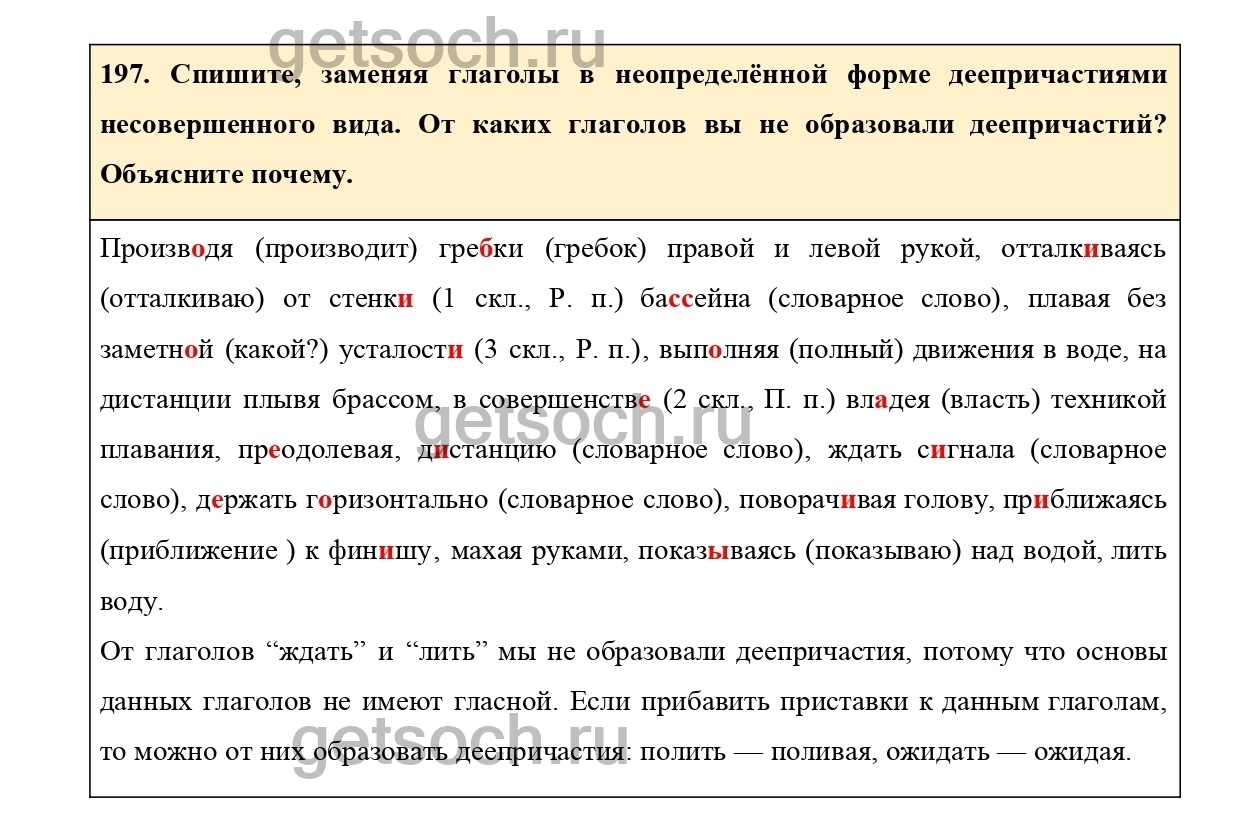 getsoch.ru

197. Спишите, заменяя глаголы в неопределённой форме деепричастиями несовершенного вида. От каких глаголов вы не образовали деепричастий? Объясните почему.

Производя (производит) гребки (гребок) правой и левой рукой, отталкиваясь (отталкиваю) от стенки (1 скл., Р. п.) бассейна (словарное слово), плавая без заметной (какой?) усталости (3 скл., Р. п.), выполняя (полный) движения в воде, на дистанции плывя брассом, в совершенстве (2 скл., П. п.) владея (власть) техникой плавания, преодолевая, дистанцию (словарное слово), ждать сигнала (словарное слово), держать горизонтально (словарное слово), поворачивая голову, приближаясь (приближение ) к финишу, махая руками, показываясь (показываю) над водой, лить воду.

getsoch.ru

От глаголов “ждать” и “лить” мы не образовали деепричастия, потому что основы данных глаголов не имеют гласной. Если прибавить приставки к данным глаголам, то можно от них образовать деепричастия: полить — поливая, ожидать — ожидая.

getsoch.ru